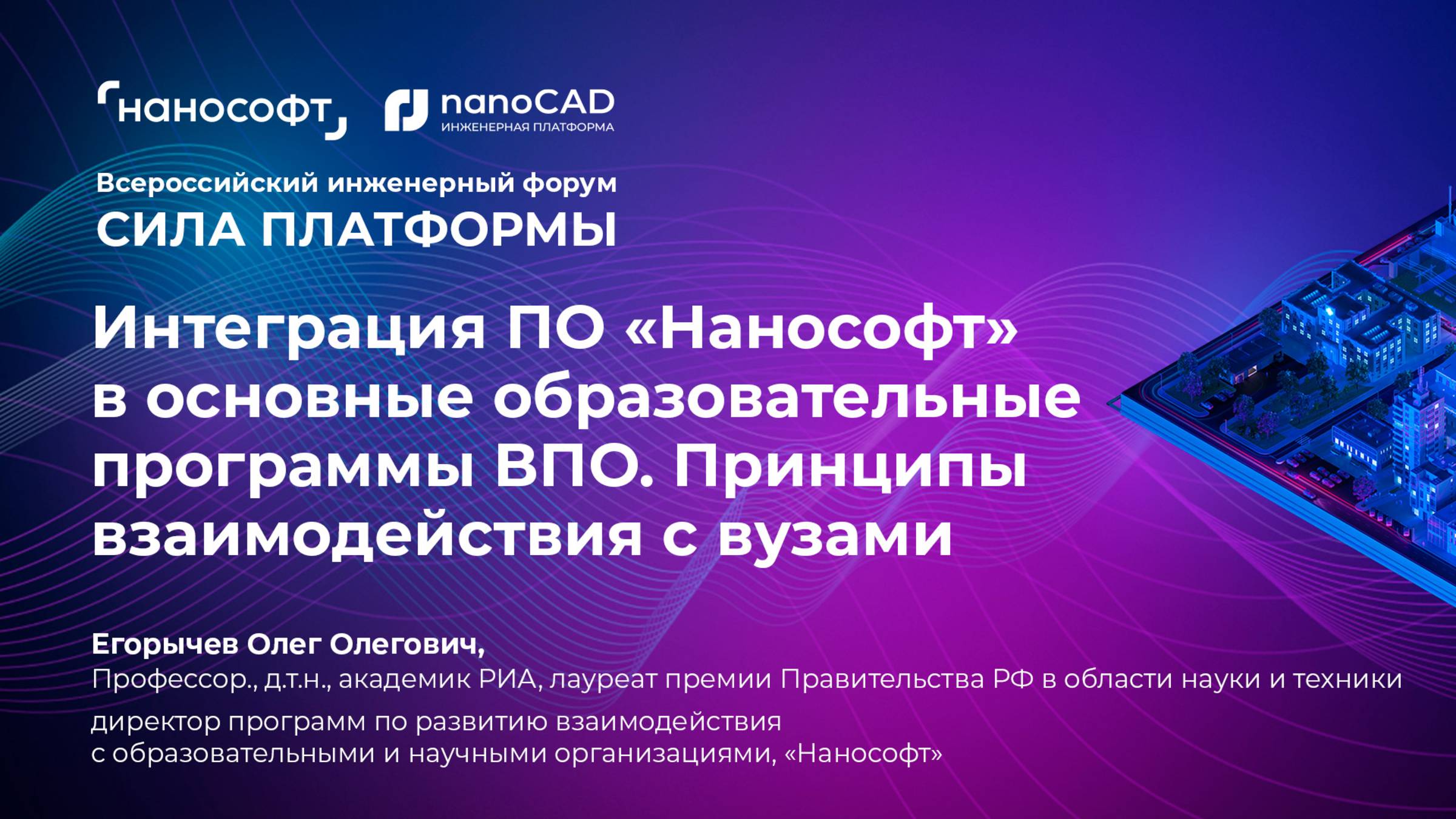 нанософт

nanoCAD
ИНЖЕНЕРНАЯ ПЛАТФОРМА

Всероссийский инженерный форум
СИЛА ПЛАТФОРМЫ

Интеграция ПО «Нанософт» в основные образовательные программы ВПО. Принципы взаимодействия с вузами

Егорычев Олег Олегович,
Профессор., д.т.н., академик РИА, лауреат премии Правительства РФ в области науки и техники

директор программ по развитию взаимодействия с образовательными и научными организациями, «Нанософт»